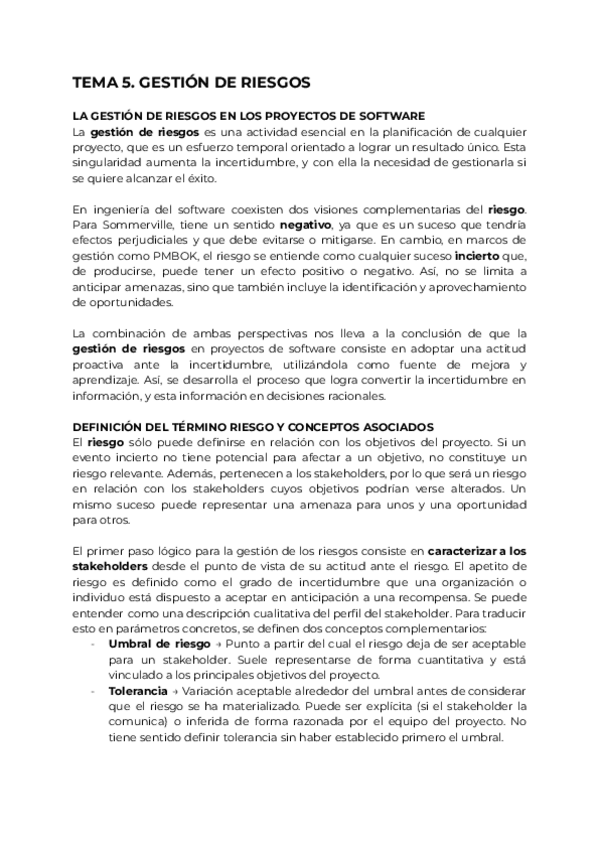 TEMA 5. GESTIÓN DE RIESGOS

LA GESTIÓN DE RIESGOS EN LOS PROYECTOS DE SOFTWARE
La gestión de riesgos es una actividad esencial en la planificación de cualquier proyecto, que es un esfuerzo temporal orientado a lograr un resultado único. Esta singularidad aumenta la incertidumbre, y con ella la necesidad de gestionarla si se quiere alcanzar el éxito.

En ingeniería del software coexisten dos visiones complementarias del riesgo. Para Sommerville, tiene un sentido negativo, ya que es un suceso que tendría efectos perjudiciales y que debe evitarse o mitigarse. En cambio, en marcos de gestión como PMBOK, el riesgo se entiende como cualquier suceso incierto que, de producirse, puede tener un efecto positivo o negativo. Así, no se limita a anticipar amenazas, sino que también incluye la identificación y aprovechamiento de oportunidades.

La combinación de ambas perspectivas nos lleva a la conclusión de que la gestión de riesgos en proyectos de software consiste en adoptar una actitud proactiva ante la incertidumbre, utilizándola como fuente de mejora y aprendizaje. Así, se desarrolla el proceso que logra convertir la incertidumbre en información, y esta información en decisiones racionales.

DEFINICIÓN DEL TÉRMINO RIESGO Y CONCEPTOS ASOCIADOS
El riesgo sólo puede definirse en relación con los objetivos del proyecto. Si un evento incierto no tiene potencial para afectar a un objetivo, no constituye un riesgo relevante. Además, pertenecen a los stakeholders, por lo que será un riesgo en relación con los stakeholders cuyos objetivos podrían verse alterados. Un mismo suceso puede representar una amenaza para unos y una oportunidad para otros.

El primer paso lógico para la gestión de los riesgos consiste en caracterizar a los stakeholders desde el punto de vista de su actitud ante el riesgo. El apetito de riesgo es definido como el grado de incertidumbre que una organización o individuo está dispuesto a aceptar en anticipación a una recompensa. Se puede entender como una descripción cualitativa del perfil del stakeholder. Para traducir esto en parámetros concretos, se definen dos conceptos complementarios:
- Umbral de riesgo → Punto a partir del cual el riesgo deja de ser aceptable para un stakeholder. Suele representarse de forma cuantitativa y está vinculado a los principales objetivos del proyecto.
- Tolerancia → Variación aceptable alrededor del umbral antes de considerar que el riesgo se ha materializado. Puede ser explícita (si el stakeholder la comunica) o inferida de forma razonada por el equipo del proyecto. No tiene sentido definir tolerancia sin haber establecido primero el umbral.